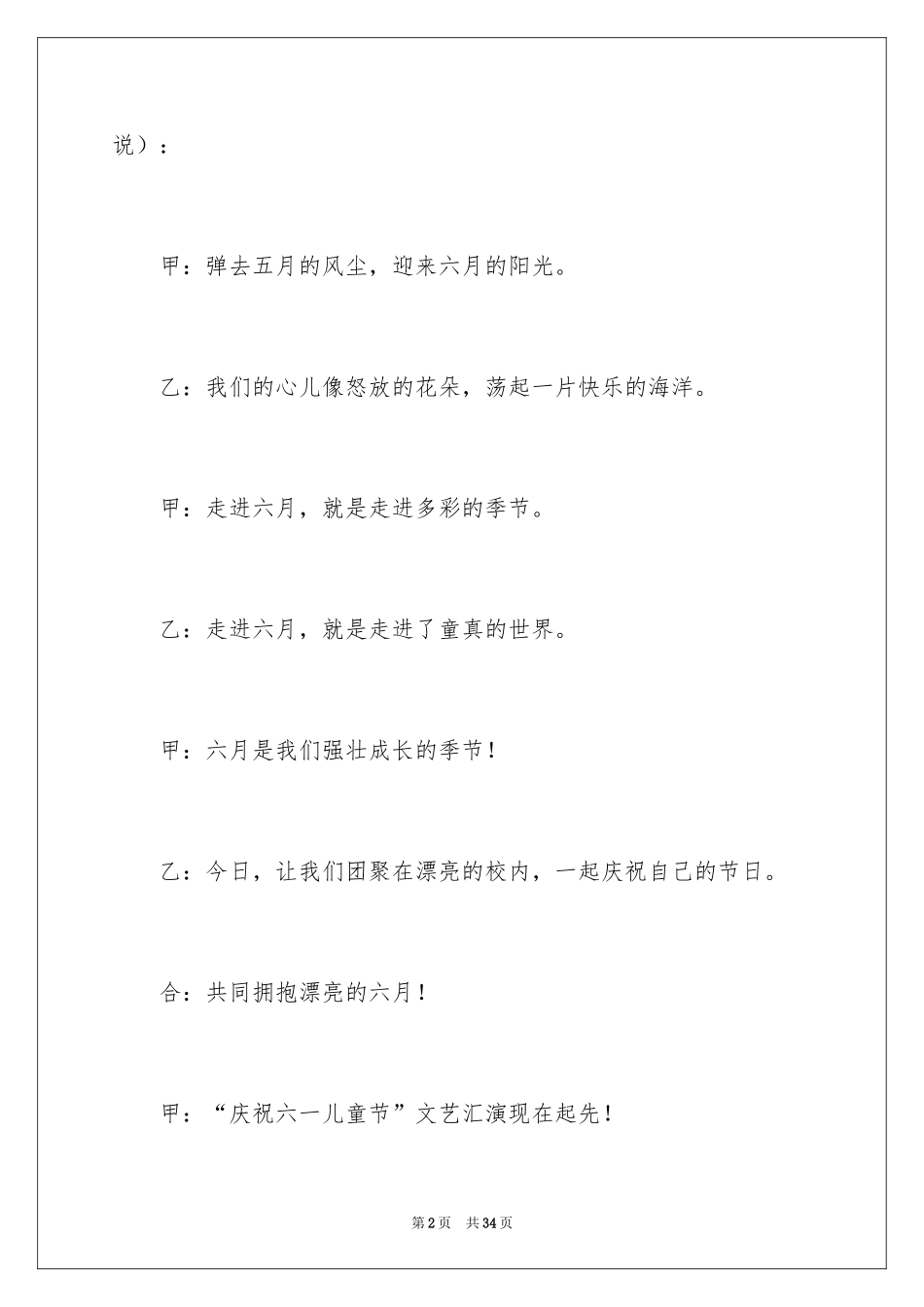 说）：

甲：弹去五月的风尘，迎来六月的阳光。

乙：我们的心儿像怒放的花朵，荡起一片快乐的海洋。

甲：走进六月，就是走进多彩的季节。

乙：走进六月，就是走进了童真的世界。

甲：六月是我们强壮成长的季节！

乙：今日，让我们团聚在漂亮的校内，一起庆祝自己的节日。

合：共同拥抱漂亮的六月！

甲：“庆祝六一儿童节”文艺汇演现在起先！

第2页　共34页